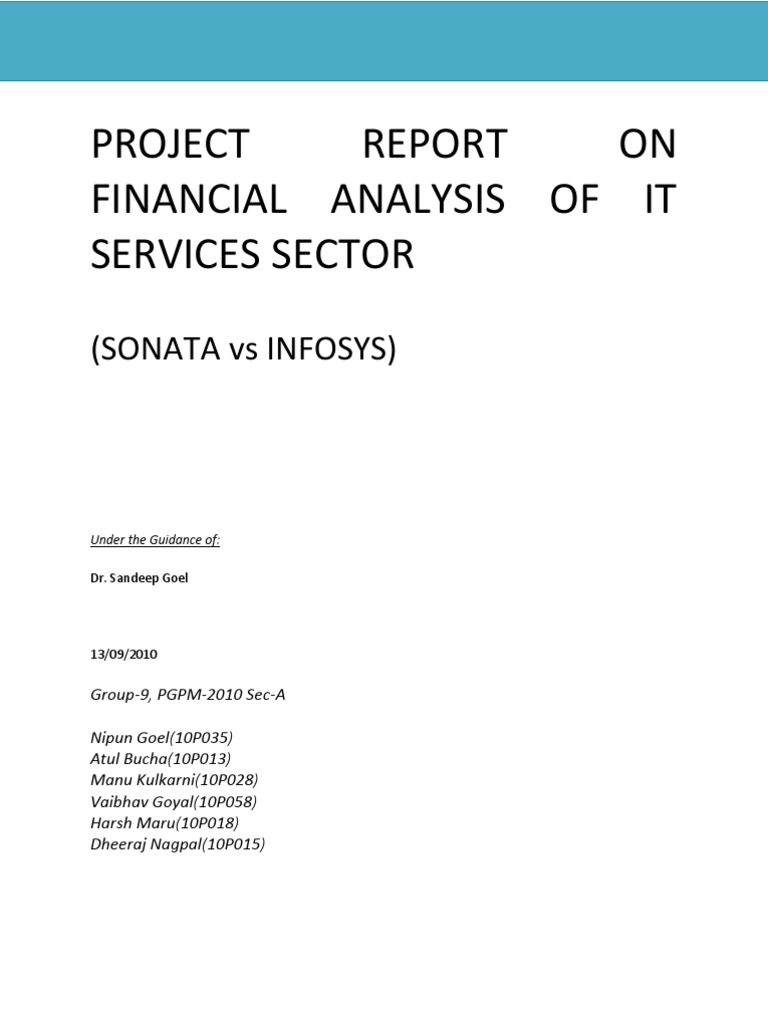 PROJECT REPORT ON FINANCIAL ANALYSIS OF IT SERVICES SECTOR

(SONATA vs INFOSYS)

Under the Guidance of:

Dr. Sandeep Goel

13/09/2010

Group-9, PGPM-2010 Sec-A

Nipun Goel(10P035)
Atul Bucha(10P013)
Manu Kulkarni(10P028)
Vaibhav Goyal(10P058)
Harsh Maru(10P018)
Dheeraj Nagpal(10P015)